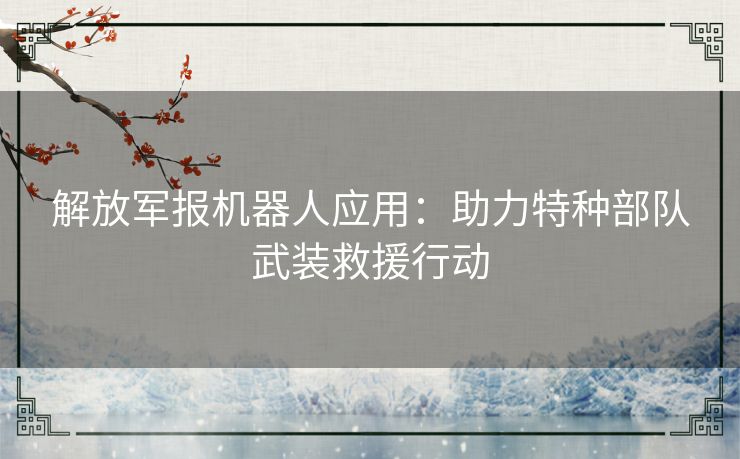 解放军报机器人应用：助力特种部队武装救援行动